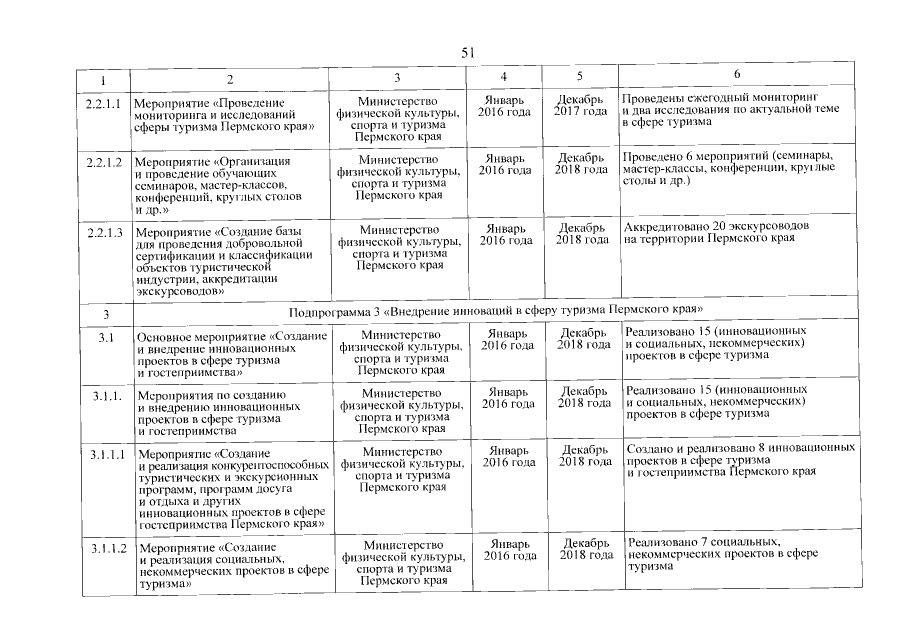 51

| 1 | 2 | 3 | 4 | 5 | 6 |
|---|---|---|---|---|---|
| 2.2.1.1 | Мероприятие «Проведение мониторинга и исследований сферы туризма Пермского края» | Министерство физической культуры, спорта и туризма Пермского края | Январь 2016 года | Декабрь 2017 года | Проведены ежегодный мониторинг и два исследования по актуальной теме в сфере туризма |
| 2.2.1.2 | Мероприятие «Организация и проведение обучающих семинаров, мастер-классов, конференций, круглых столов и др.» | Министерство физической культуры, спорта и туризма Пермского края | Январь 2016 года | Декабрь 2018 года | Проведено 6 мероприятий (семинары, мастер-классы, конференции, круглые столы и др.) |
| 2.2.1.3 | Мероприятие «Создание базы для проведения добровольной сертификации и классификации объектов туристической индустрии, аккредитации экскурсоводов» | Министерство физической культуры, спорта и туризма Пермского края | Январь 2016 года | Декабрь 2018 года | Аккредитовано 20 экскурсоводов на территории Пермского края |
| 3 | Подпрограмма 3 «Внедрение инноваций в сферу туризма Пермского края» | | | | |
| 3.1 | Основное мероприятие «Создание и внедрение инновационных проектов в сфере туризма и гостеприимства» | Министерство физической культуры, спорта и туризма Пермского края | Январь 2016 года | Декабрь 2018 года | Реализовано 15 (инновационных и социальных, некоммерческих) проектов в сфере туризма |
| 3.1.1. | Мероприятия по созданию и внедрению инновационных проектов в сфере туризма и гостеприимства | Министерство физической культуры, спорта и туризма Пермского края | Январь 2016 года | Декабрь 2018 года | Реализовано 15 (инновационных и социальных, некоммерческих) проектов в сфере туризма |
| 3.1.1.1 | Мероприятие «Создание и реализация конкурентоспособных туристических и экскурсионных программ, программ досуга и отдыха и других инновационных проектов в сфере гостеприимства Пермского края» | Министерство физической культуры, спорта и туризма Пермского края | Январь 2016 года | Декабрь 2018 года | Создано и реализовано 8 инновационных проектов в сфере туризма и гостеприимства Пермского края |
| 3.1.1.2 | Мероприятие «Создание и реализация социальных, некоммерческих проектов в сфере туризма» | Министерство физической культуры, спорта и туризма Пермского края | Январь 2016 года | Декабрь 2018 года | Реализовано 7 социальных, некоммерческих проектов в сфере туризма |